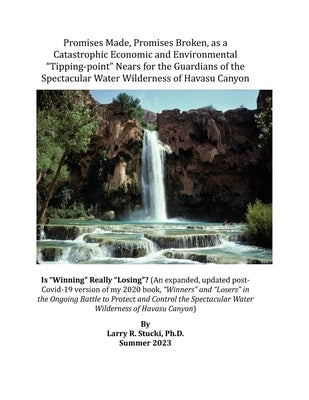 Promises Made, Promises Broken, as a Catastrophic Economic and Environmental "Tipping-point" Nears for the Guardians of the Spectacular Water Wilderness of Havasu Canyon

Is "Winning" Really "Losing"? (An expanded, updated post-Covid-19 version of my 2020 book, "Winners" and "Losers" in the Ongoing Battle to Protect and Control the Spectacular Water Wilderness of Havasu Canyon)

By
Larry R. Stucki, Ph.D.
Summer 2023